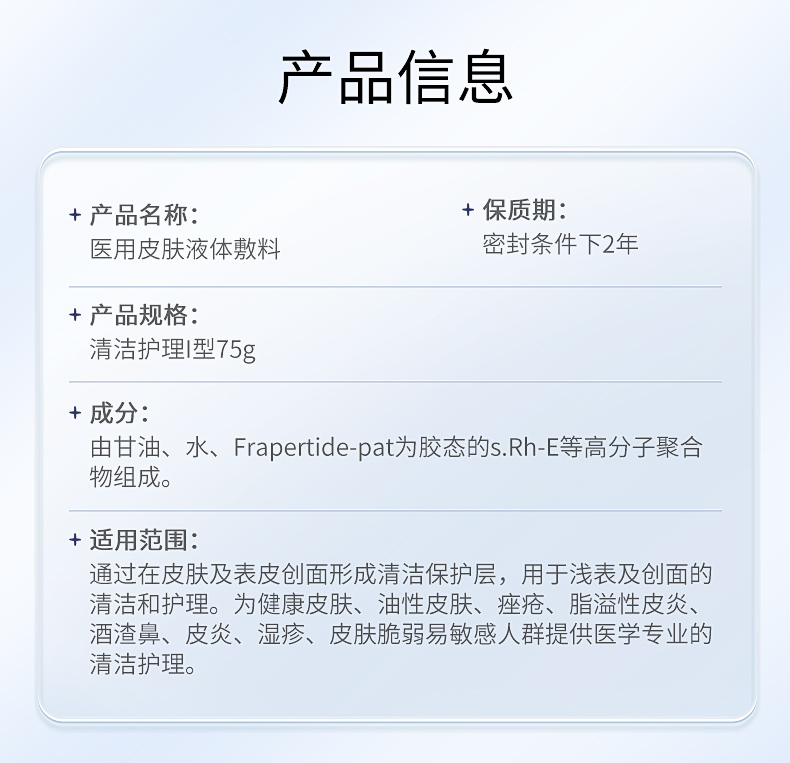 产品信息

+ 产品名称:
医用皮肤液体敷料

+ 保质期:
密封条件下2年

+ 产品规格:
清洁护理I型75g

+ 成分:
由甘油、水、Frapertide-pat为胶态的s.Rh-E等高分子聚合物组成。

+ 适用范围:
通过在皮肤及表皮创面形成清洁保护层，用于浅表及创面的清洁和护理。为健康皮肤、油性皮肤、痤疮、脂溢性皮炎、酒渣鼻、皮炎、湿疹、皮肤脆弱易敏感人群提供医学专业的清洁护理。